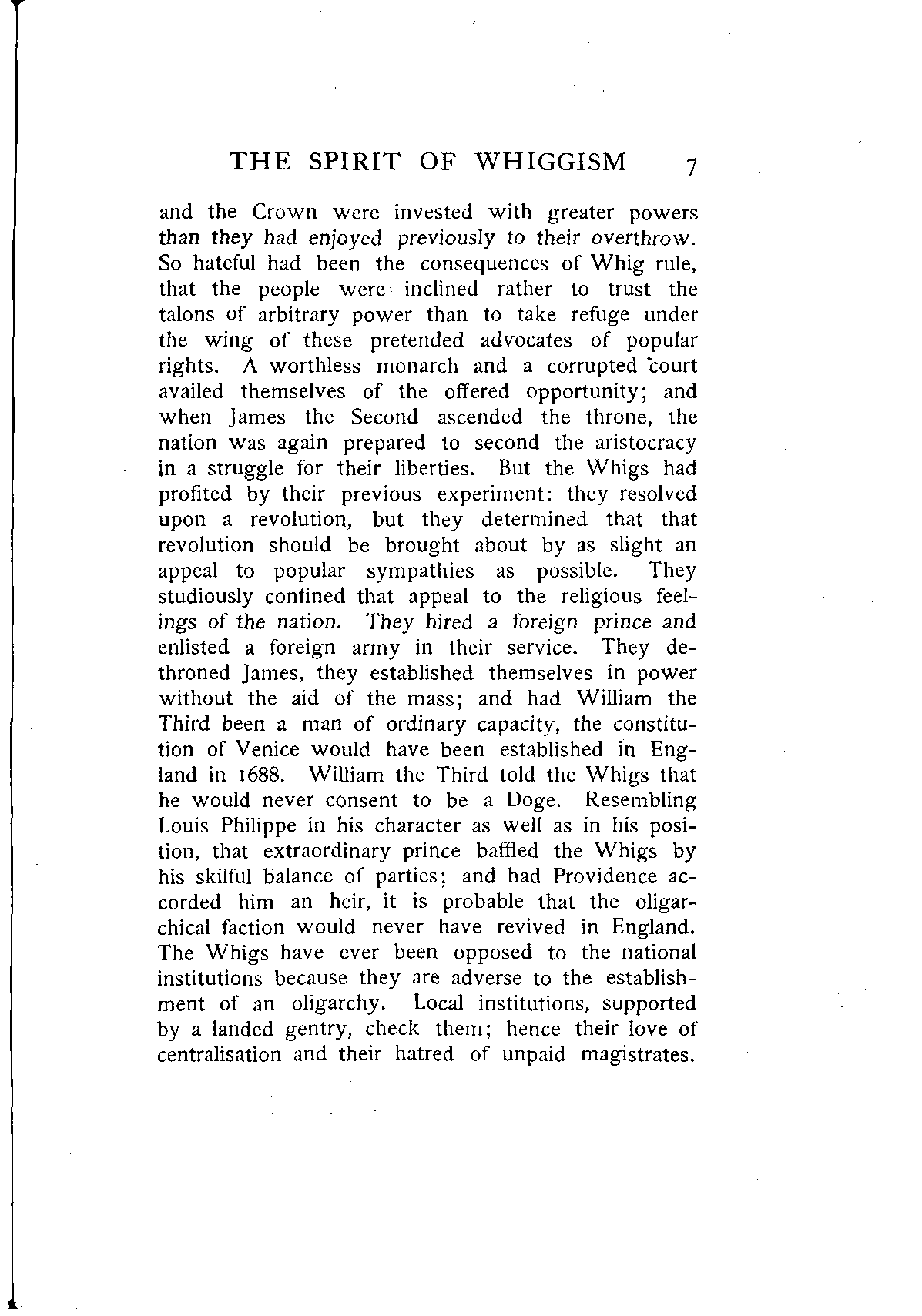 THE SPIRIT OF WHIGGISM 7

and the Crown were invested with greater powers than they had enjoyed previously to their overthrow. So hateful had been the consequences of Whig rule, that the people were inclined rather to trust the talons of arbitrary power than to take refuge under the wing of these pretended advocates of popular rights. A worthless monarch and a corrupted court availed themselves of the offered opportunity; and when James the Second ascended the throne, the nation was again prepared to second the aristocracy in a struggle for their liberties. But the Whigs had profited by their previous experiment: they resolved upon a revolution, but they determined that that revolution should be brought about by as slight an appeal to popular sympathies as possible. They studiously confined that appeal to the religious feelings of the nation. They hired a foreign prince and enlisted a foreign army in their service. They dethroned James, they established themselves in power without the aid of the mass; and had William the Third been a man of ordinary capacity, the constitution of Venice would have been established in England in 1688. William the Third told the Whigs that he would never consent to be a Doge. Resembling Louis Philippe in his character as well as in his position, that extraordinary prince baffled the Whigs by his skilful balance of parties; and had Providence accorded him an heir, it is probable that the oligarchical faction would never have revived in England. The Whigs have ever been opposed to the national institutions because they are adverse to the establishment of an oligarchy. Local institutions, supported by a landed gentry, check them; hence their love of centralisation and their hatred of unpaid magistrates.